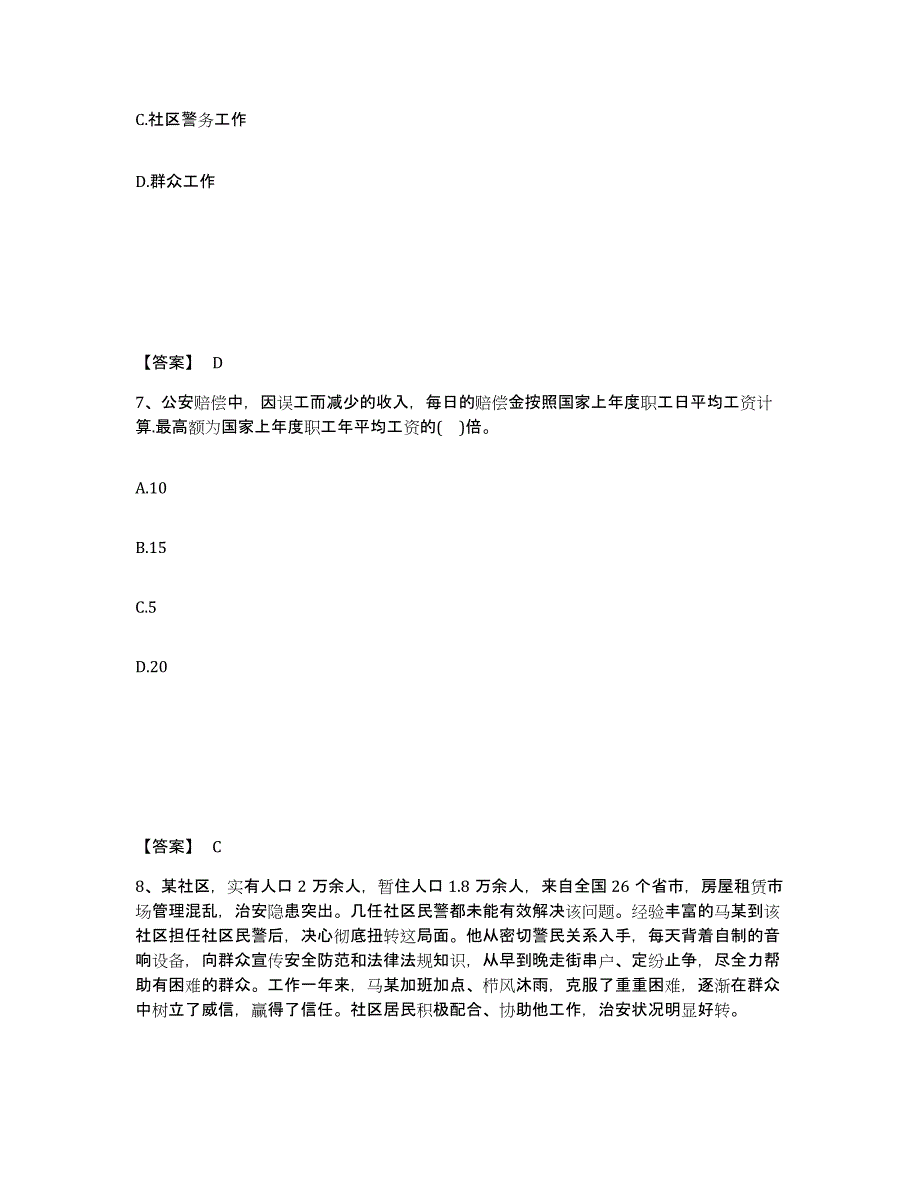 C.社区警务工作

D.群众工作

【答案】 D

7、公安赔偿中，因误工而减少的收入，每日的赔偿金按照国家上年度职工日平均工资计算.最高额为国家上年度职工年平均工资的( )倍。

A.10

B.15

C.5

D.20

【答案】 C

8、某社区，实有人口 2 万余人，暂住人口 1.8 万余人，来自全国 26 个省市，房屋租赁市场管理混乱，治安隐患突出。几任社区民警都未能有效解决该问题。经验丰富的马某到该社区担任社区民警后，决心彻底扭转这局面。他从密切警民关系入手，每天背着自制的音响设备，向群众宣传安全防范和法律法规知识，从早到晚走街串户、定纷止争，尽全力帮助有困难的群众。工作一年来，马某加班加点、栉风沐雨，克服了重重困难，逐渐在群众中树立了威信，赢得了信任。社区居民积极配合、协助他工作，治安状况明显好转。